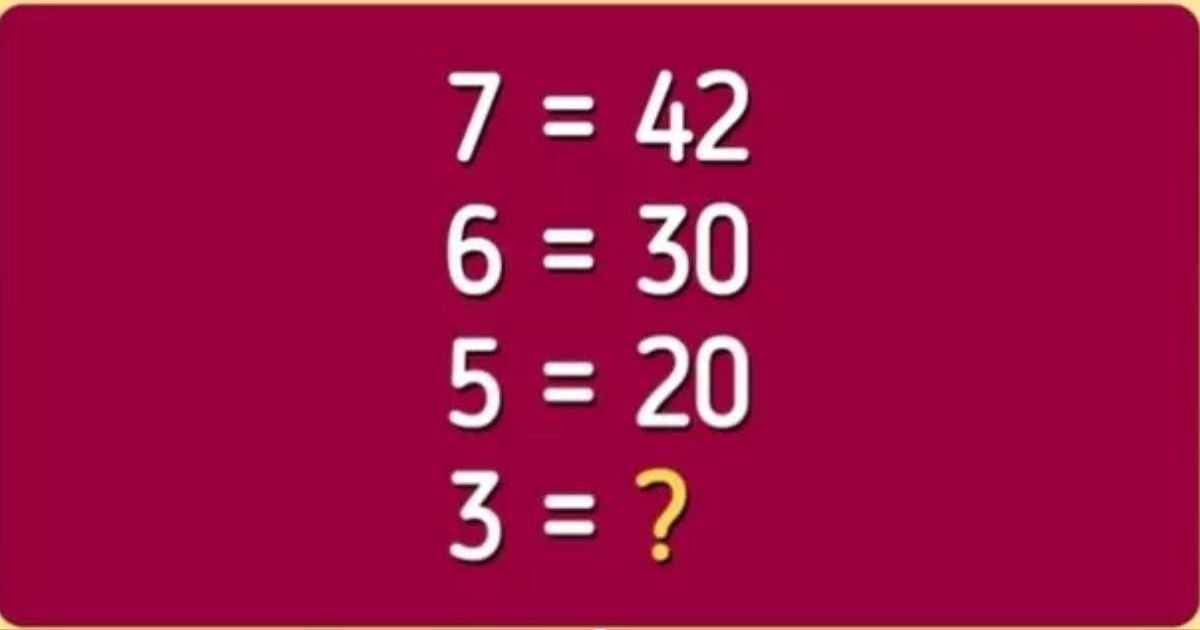 $7 = 42$
$6 = 30$
$5 = 20$
$3 = ?$